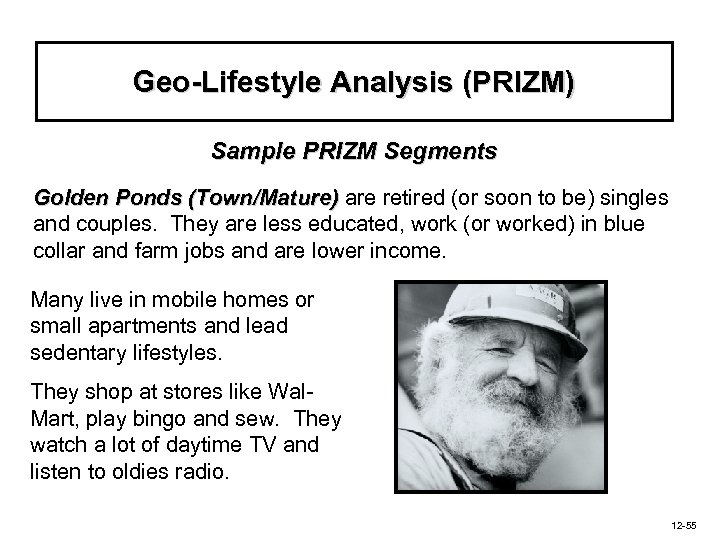 Geo-Lifestyle Analysis (PRIZM)

Sample PRIZM Segments

Golden Ponds (Town/Mature) are retired (or soon to be) singles and couples. They are less educated, work (or worked) in blue collar and farm jobs and are lower income.

Many live in mobile homes or small apartments and lead sedentary lifestyles.

They shop at stores like Wal-Mart, play bingo and sew. They watch a lot of daytime TV and listen to oldies radio.

12-55